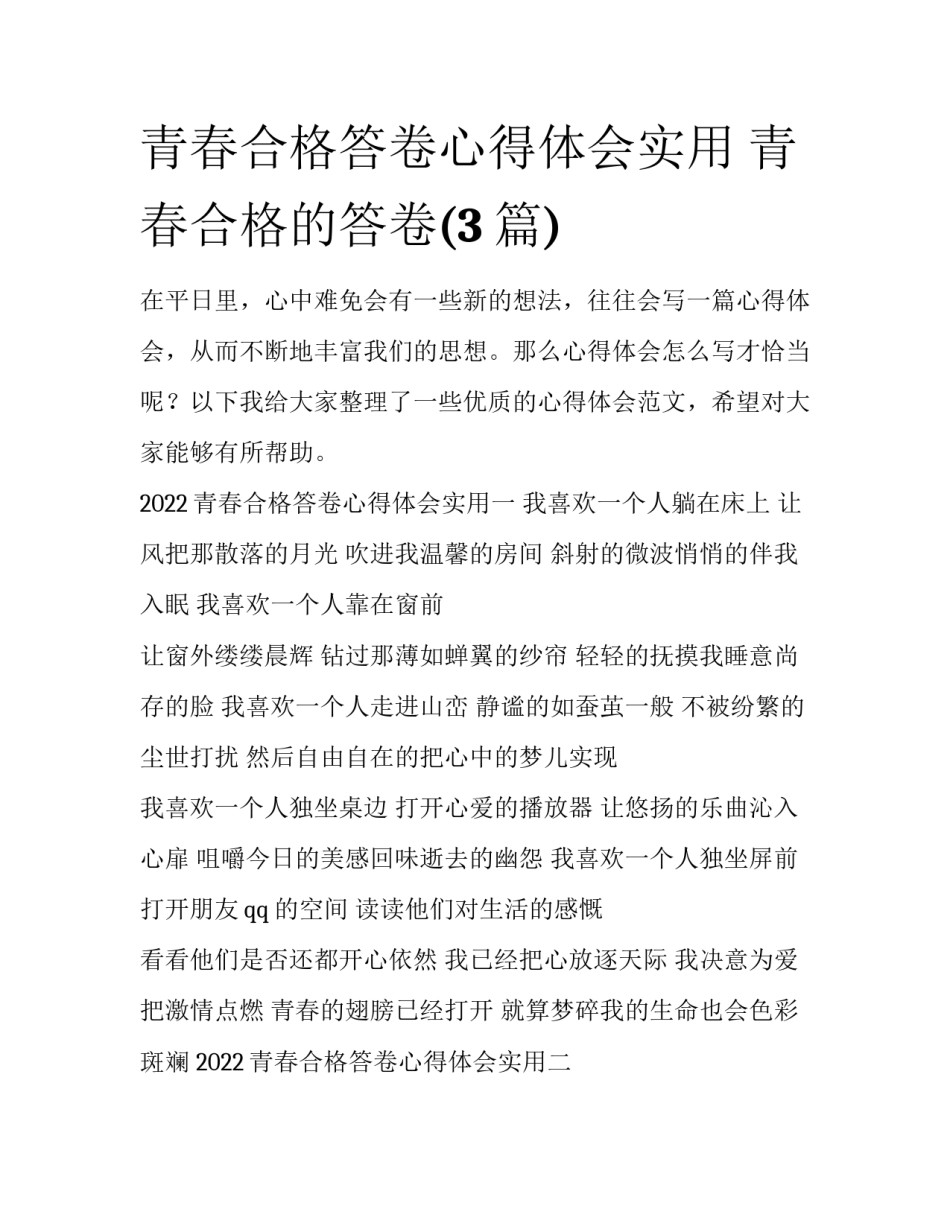 青春合格答卷心得体会实用 青春合格的答卷(3 篇)

在平日里，心中难免会有一些新的想法，往往会写一篇心得体会，从而不断地丰富我们的思想。那么心得体会怎么写才恰当呢？以下我给大家整理了一些优质的心得体会范文，希望对大家能够有所帮助。

2022 青春合格答卷心得体会实用一 我喜欢一个人躺在床上 让风把那散落的月光 吹进我温馨的房间 斜射的微波悄悄的伴我入眠 我喜欢一个人靠在窗前

让窗外缕缕晨辉 钻过那薄如蝉翼的纱帘 轻轻的抚摸我睡意尚存的脸 我喜欢一个人走进山峦 静谧的如蚕茧一般 不被纷繁的尘世打扰 然后自由自在的把心中的梦儿实现

我喜欢一个人独坐桌边 打开心爱的播放器 让悠扬的乐曲沁入心扉 咀嚼今日的美感回味逝去的幽怨 我喜欢一个人独坐屏前 打开朋友 qq 的空间 读读他们对生活的感慨

看看他们是否还都开心依然 我已经把心放逐天际 我决意为爱把激情点燃 青春的翅膀已经打开 就算梦碎我的生命也会色彩斑斓 2022 青春合格答卷心得体会实用二